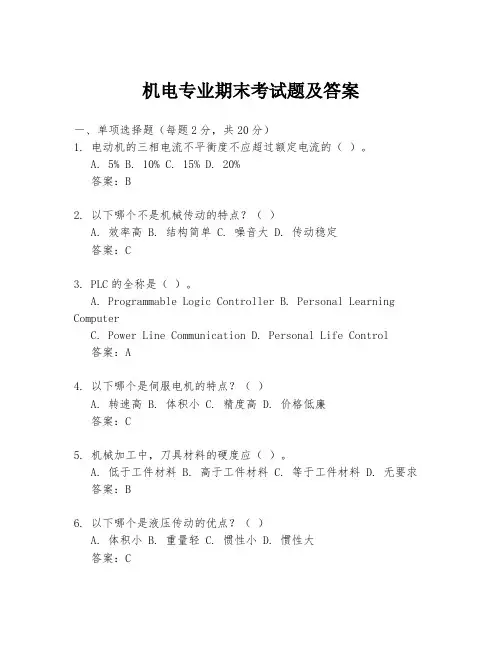 机电专业期末考试题及答案

一、单项选择题（每题2分，共20分）
1. 电动机的三相电流不平衡度不应超过额定电流的（ ）。
A. 5% B. 10% C. 15% D. 20%
答案：B

2. 以下哪个不是机械传动的特点？（ ）
A. 效率高 B. 结构简单 C. 噪音大 D. 传动稳定
答案：C

3. PLC的全称是（ ）。
A. Programmable Logic Controller B. Personal Learning Computer
C. Power Line Communication D. Personal Life Control
答案：A

4. 以下哪个是伺服电机的特点？（ ）
A. 转速高 B. 体积小 C. 精度高 D. 价格低廉
答案：C

5. 机械加工中，刀具材料的硬度应（ ）。
A. 低于工件材料 B. 高于工件材料 C. 等于工件材料 D. 无要求
答案：B

6. 以下哪个是液压传动的优点？（ ）
A. 体积小 B. 重量轻 C. 惯性小 D. 惯性大
答案：C